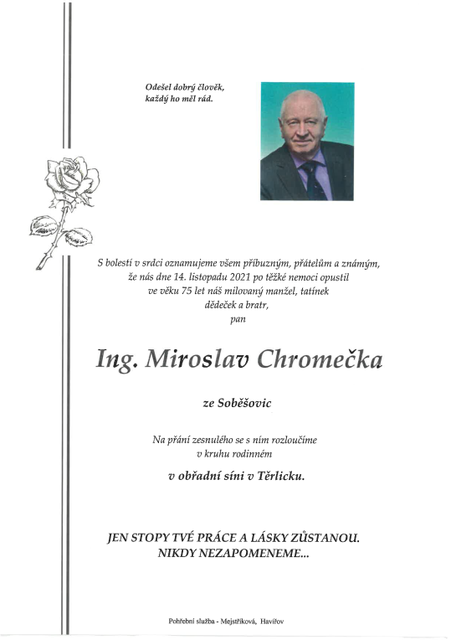 Odešel dobrý člověk,
každý ho měl rád.

S bolestí v srdci oznamujeme všem příbuzným, přátelům a známým, že nás dne 14. listopadu 2021 po těžké nemoci opustil ve věku 75 let náš milovaný manžel, tatínek dědeček a bratr,
pan

Ing. Miroslav Chromečka

ze Soběšovic

Na přání zesnulého se s ním rozloučíme v kruhu rodinném

v obřadní síni v Těrlicku.

JEN STOPY TVÉ PRÁCE A LÁSKY ZŮSTANOU.
NIKDY NEZAPOMENEME...

Pohřební služba - Mejstříková, Havířov